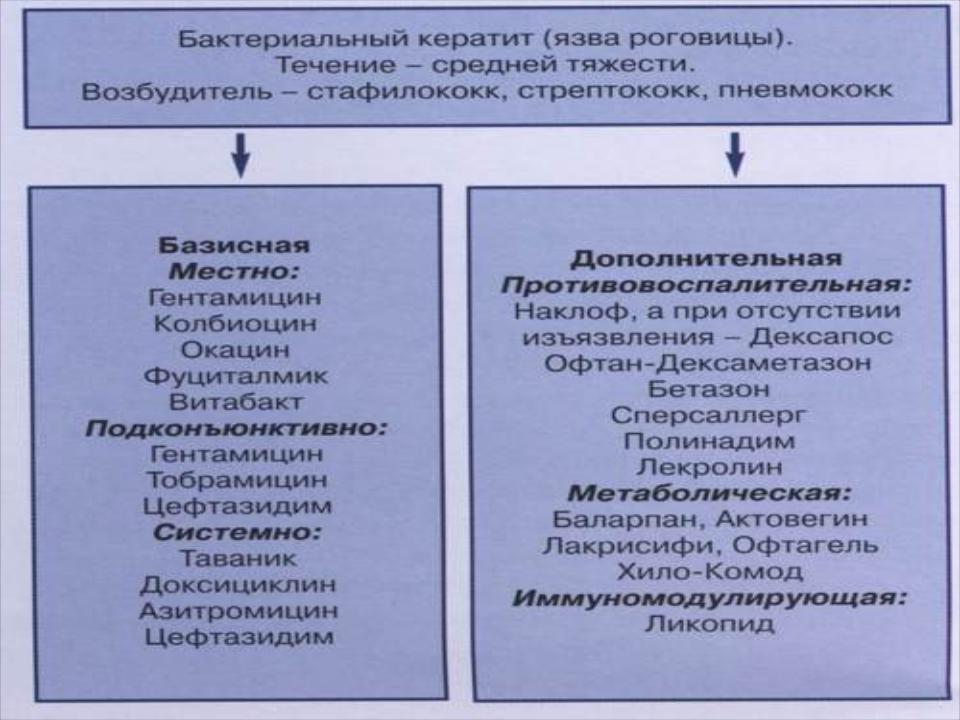 Бактериальный кератит (язва роговицы).
Течение – средней тяжести.
Возбудитель – стафилококк, стрептококк, пневмококк

Базисная
Местно:
Гентамицин
Колбиоцин
Окацин
Фуциталмик
Витабакт
Подконъюнктивно:
Гентамицин
Тобрамицин
Цефтазидим
Системно:
Таваник
Доксициклин
Азитромицин
Цефтазидим

Дополнительная
Противовоспалительная:
Наклоф, а при отсутствии изъязвления – Дексапос
Офтан-Дексаметазон
Бетазон
Сперсаллерг
Полинадим
Лекролин
Метаболическая:
Баларпан, Актовегин
Лакрисифи, Офтагель
Хило-Комод
Иммуномодулирующая:
Ликопид